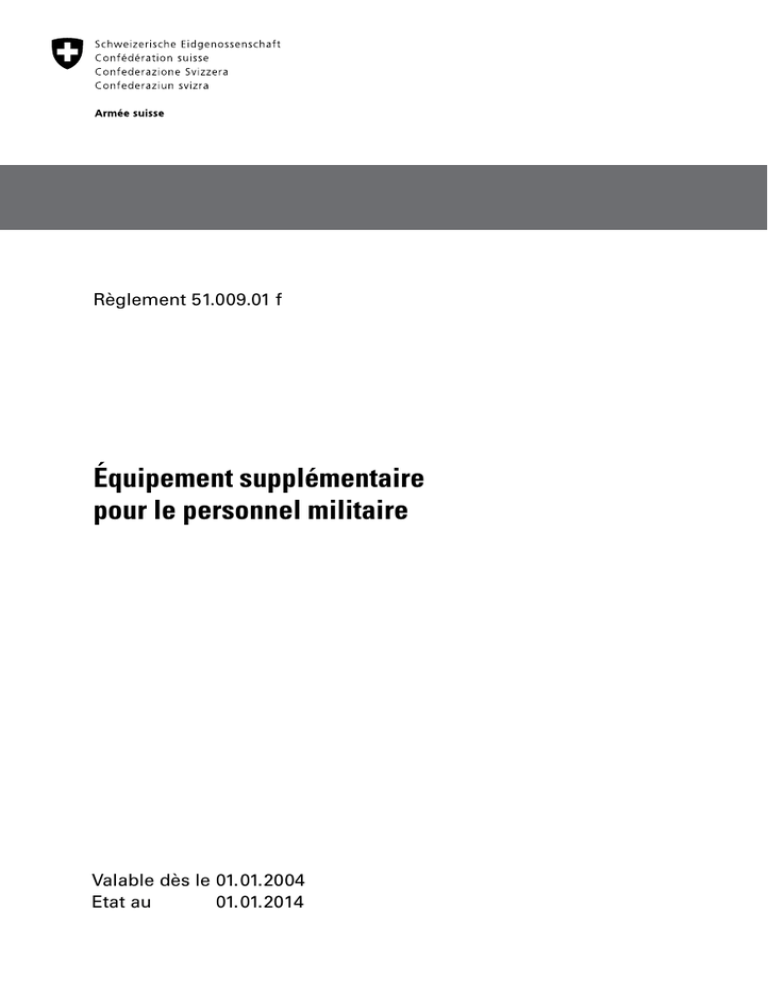 Schweizerische Eidgenossenschaft
Confédération suisse
Confederazione Svizzera
Confederaziun svizra

Armée suisse

Règlement 51.009.01 f

Équipement supplémentaire pour le personnel militaire

Valable dès le 01.01.2004
Etat au 01.01.2014